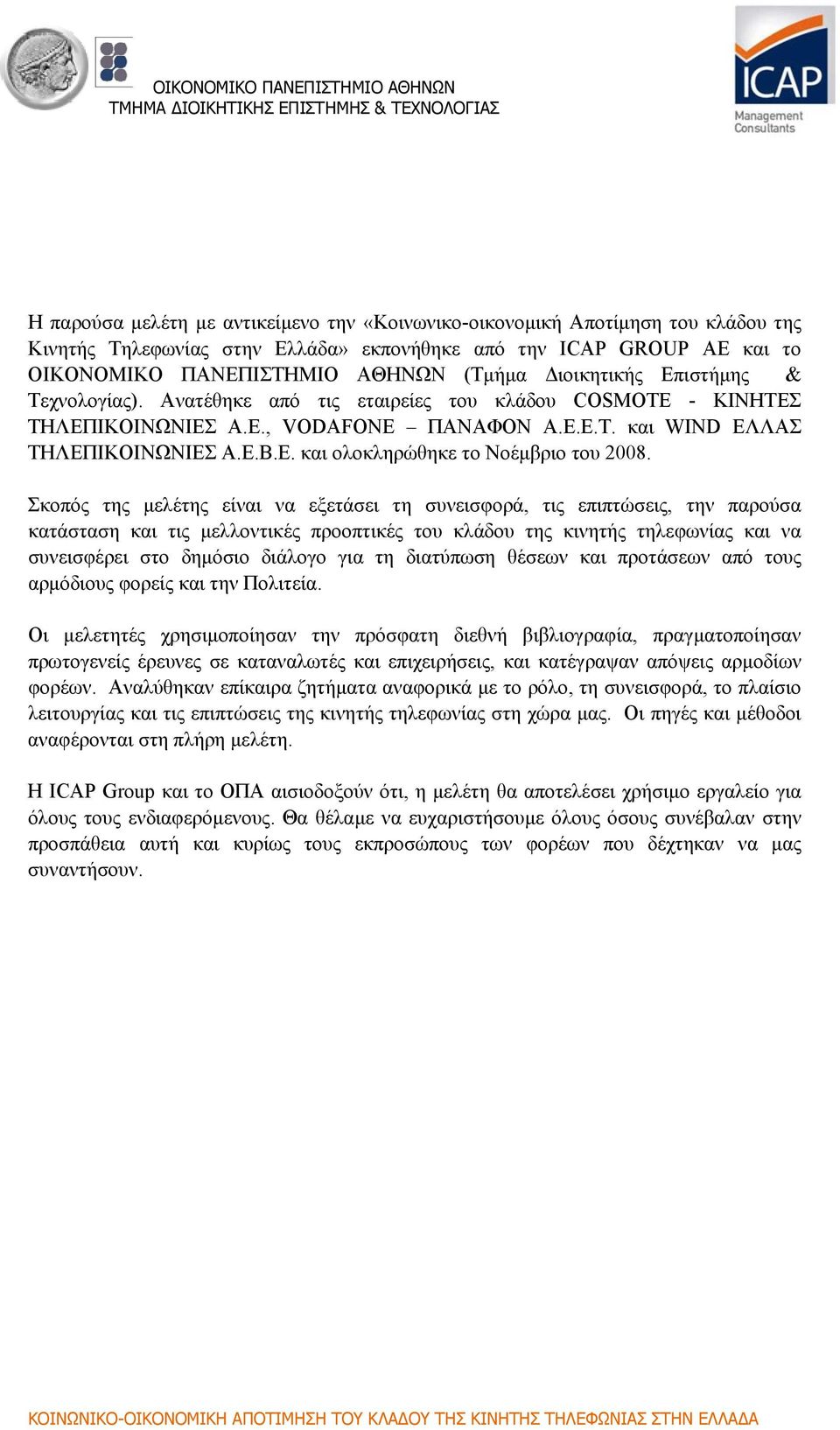 ΟΙΚΟΝΟΜΙΚΟ ΠΑΝΕΠΙΣΤΗΜΙΟ ΑΘΗΝΩΝ
ΤΜΗΜΑ ΔΙΟΙΚΗΤΙΚΗΣ ΕΠΙΣΤΗΜΗΣ & ΤΕΧΝΟΛΟΓΙΑΣ

ICAP
Management Consultants

Η παρούσα μελέτη με αντικείμενο την «Κοινωνικο-οικονομική Αποτίμηση του κλάδου της Κινητής Τηλεφωνίας στην Ελλάδα» εκπονήθηκε από την ICAP GROUP AE και το ΟΙΚΟΝΟΜΙΚΟ ΠΑΝΕΠΙΣΤΗΜΙΟ ΑΘΗΝΩΝ (Τμήμα Διοικητικής Επιστήμης & Τεχνολογίας). Ανατέθηκε από τις εταιρείες του κλάδου COSMOTE - ΚΙΝΗΤΕΣ ΤΗΛΕΠΙΚΟΙΝΩΝΙΕΣ Α.Ε., VODAFONE – ΠΑΝΑΦΟΝ Α.Ε.Ε.Τ. και WIND ΕΛΛΑΣ ΤΗΛΕΠΙΚΟΙΝΩΝΙΕΣ Α.Ε.Β.Ε. και ολοκληρώθηκε το Νοέμβριο του 2008.

Σκοπός της μελέτης είναι να εξετάσει τη συνεισφορά, τις επιπτώσεις, την παρούσα κατάσταση και τις μελλοντικές προοπτικές του κλάδου της κινητής τηλεφωνίας και να συνεισφέρει στο δημόσιο διάλογο για τη διατύπωση θέσεων και προτάσεων από τους αρμόδιους φορείς και την Πολιτεία.

Οι μελετητές χρησιμοποίησαν την πρόσφατη διεθνή βιβλιογραφία, πραγματοποίησαν πρωτογενείς έρευνες σε καταναλωτές και επιχειρήσεις, και κατέγραψαν απόψεις αρμοδίων φορέων. Αναλύθηκαν επίκαιρα ζητήματα αναφορικά με το ρόλο, τη συνεισφορά, το πλαίσιο λειτουργίας και τις επιπτώσεις της κινητής τηλεφωνίας στη χώρα μας. Οι πηγές και μέθοδοι αναφέρονται στη πλήρη μελέτη.

Η ICAP Group και το ΟΠΑ αισιοδοξούν ότι, η μελέτη θα αποτελέσει χρήσιμο εργαλείο για όλους τους ενδιαφερόμενους. Θα θέλαμε να ευχαριστήσουμε όλους όσους συνέβαλαν στην προσπάθεια αυτή και κυρίως τους εκπροσώπους των φορέων που δέχτηκαν να μας συναντήσουν.

ΚΟΙΝΩΝΙΚΟ-ΟΙΚΟΝΟΜΙΚΗ ΑΠΟΤΙΜΗΣΗ ΤΟΥ ΚΛΑΔΟΥ ΤΗΣ ΚΙΝΗΤΗΣ ΤΗΛΕΦΩΝΙΑΣ ΣΤΗΝ ΕΛΛΑΔΑ